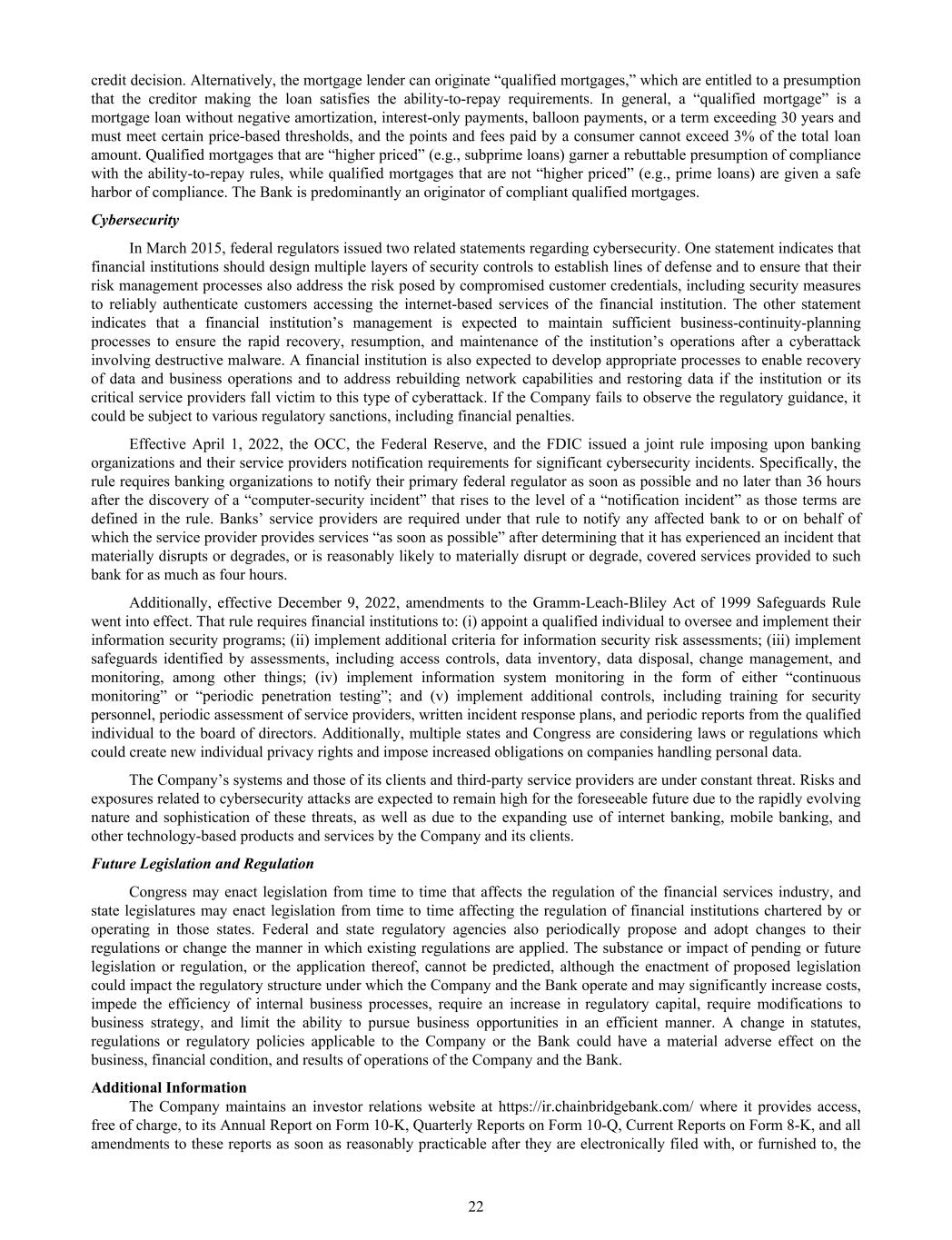 credit decision. Alternatively, the mortgage lender can originate “qualified mortgages,” which are entitled to a presumption that the creditor making the loan satisfies the ability-to-repay requirements. In general, a “qualified mortgage” is a mortgage loan without negative amortization, interest-only payments, balloon payments, or a term exceeding 30 years and must meet certain price-based thresholds, and the points and fees paid by a consumer cannot exceed 3% of the total loan amount. Qualified mortgages that are “higher priced” (e.g., subprime loans) garner a rebuttable presumption of compliance with the ability-to-repay rules, while qualified mortgages that are not “higher priced” (e.g., prime loans) are given a safe harbor of compliance. The Bank is predominantly an originator of compliant qualified mortgages.

Cybersecurity

In March 2015, federal regulators issued two related statements regarding cybersecurity. One statement indicates that financial institutions should design multiple layers of security controls to establish lines of defense and to ensure that their risk management processes also address the risk posed by compromised customer credentials, including security measures to reliably authenticate customers accessing the internet-based services of the financial institution. The other statement indicates that a financial institution’s management is expected to maintain sufficient business-continuity-planning processes to ensure the rapid recovery, resumption, and maintenance of the institution’s operations after a cyberattack involving destructive malware. A financial institution is also expected to develop appropriate processes to enable recovery of data and business operations and to address rebuilding network capabilities and restoring data if the institution or its critical service providers fall victim to this type of cyberattack. If the Company fails to observe the regulatory guidance, it could be subject to various regulatory sanctions, including financial penalties.

Effective April 1, 2022, the OCC, the Federal Reserve, and the FDIC issued a joint rule imposing upon banking organizations and their service providers notification requirements for significant cybersecurity incidents. Specifically, the rule requires banking organizations to notify their primary federal regulator as soon as possible and no later than 36 hours after the discovery of a “computer-security incident” that rises to the level of a “notification incident” as those terms are defined in the rule. Banks’ service providers are required under that rule to notify any affected bank to or on behalf of which the service provider provides services “as soon as possible” after determining that it has experienced an incident that materially disrupts or degrades, or is reasonably likely to materially disrupt or degrade, covered services provided to such bank for as much as four hours.

Additionally, effective December 9, 2022, amendments to the Gramm-Leach-Bliley Act of 1999 Safeguards Rule went into effect. That rule requires financial institutions to: (i) appoint a qualified individual to oversee and implement their information security programs; (ii) implement additional criteria for information security risk assessments; (iii) implement safeguards identified by assessments, including access controls, data inventory, data disposal, change management, and monitoring, among other things; (iv) implement information system monitoring in the form of either “continuous monitoring” or “periodic penetration testing”; and (v) implement additional controls, including training for security personnel, periodic assessment of service providers, written incident response plans, and periodic reports from the qualified individual to the board of directors. Additionally, multiple states and Congress are considering laws or regulations which could create new individual privacy rights and impose increased obligations on companies handling personal data.

The Company’s systems and those of its clients and third-party service providers are under constant threat. Risks and exposures related to cybersecurity attacks are expected to remain high for the foreseeable future due to the rapidly evolving nature and sophistication of these threats, as well as due to the expanding use of internet banking, mobile banking, and other technology-based products and services by the Company and its clients.

Future Legislation and Regulation

Congress may enact legislation from time to time that affects the regulation of the financial services industry, and state legislatures may enact legislation from time to time affecting the regulation of financial institutions chartered by or operating in those states. Federal and state regulatory agencies also periodically propose and adopt changes to their regulations or change the manner in which existing regulations are applied. The substance or impact of pending or future legislation or regulation, or the application thereof, cannot be predicted, although the enactment of proposed legislation could impact the regulatory structure under which the Company and the Bank operate and may significantly increase costs, impede the efficiency of internal business processes, require an increase in regulatory capital, require modifications to business strategy, and limit the ability to pursue business opportunities in an efficient manner. A change in statutes, regulations or regulatory policies applicable to the Company or the Bank could have a material adverse effect on the business, financial condition, and results of operations of the Company and the Bank.

Additional Information

The Company maintains an investor relations website at https://ir.chainbridgebank.com/ where it provides access, free of charge, to its Annual Report on Form 10-K, Quarterly Reports on Form 10-Q, Current Reports on Form 8-K, and all amendments to these reports as soon as reasonably practicable after they are electronically filed with, or furnished to, the

22